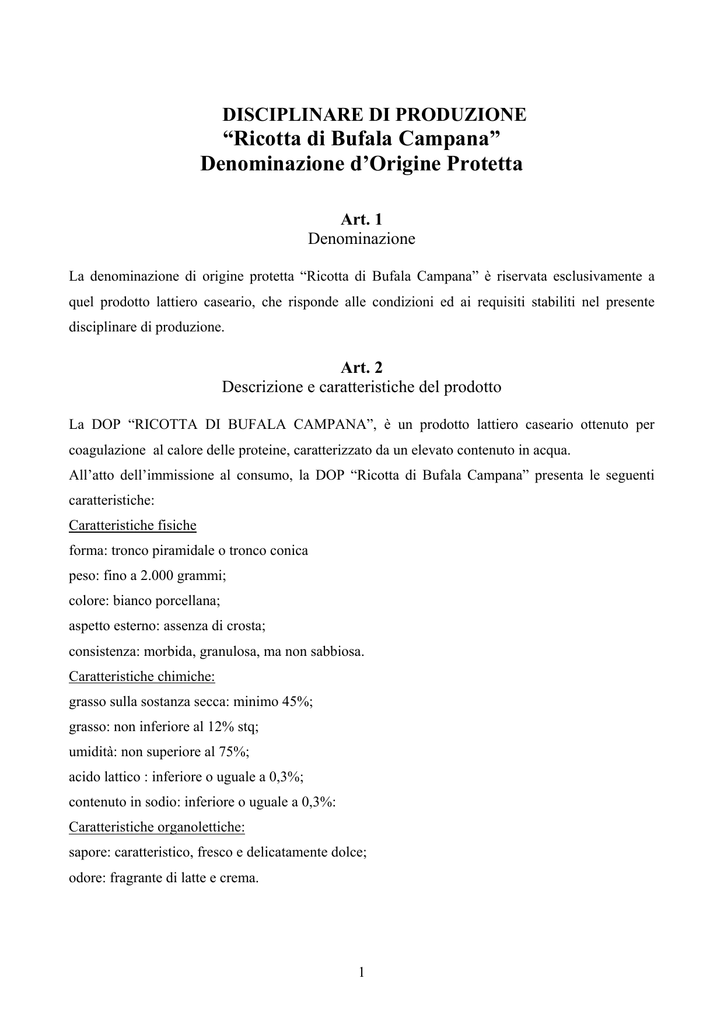 DISCIPLINARE DI PRODUZIONE
“Ricotta di Bufala Campana”
Denominazione d’Origine Protetta

Art. 1
Denominazione

La denominazione di origine protetta “Ricotta di Bufala Campana” è riservata esclusivamente a quel prodotto lattiero caseario, che risponde alle condizioni ed ai requisiti stabiliti nel presente disciplinare di produzione.

Art. 2
Descrizione e caratteristiche del prodotto

La DOP “RICOTTA DI BUFALA CAMPANA”, è un prodotto lattiero caseario ottenuto per coagulazione al calore delle proteine, caratterizzato da un elevato contenuto in acqua.
All’atto dell’immissione al consumo, la DOP “Ricotta di Bufala Campana” presenta le seguenti caratteristiche:
Caratteristiche fisiche
forma: tronco piramidale o tronco conica
peso: fino a 2.000 grammi;
colore: bianco porcellana;
aspetto esterno: assenza di crosta;
consistenza: morbida, granulosa, ma non sabbiosa.
Caratteristiche chimiche:
grasso sulla sostanza secca: minimo 45%;
grasso: non inferiore al 12% stq;
umidità: non superiore al 75%;
acido lattico : inferiore o uguale a 0,3%;
contenuto in sodio: inferiore o uguale a 0,3%:
Caratteristiche organolettiche:
sapore: caratteristico, fresco e delicatamente dolce;
odore: fragrante di latte e crema.

1